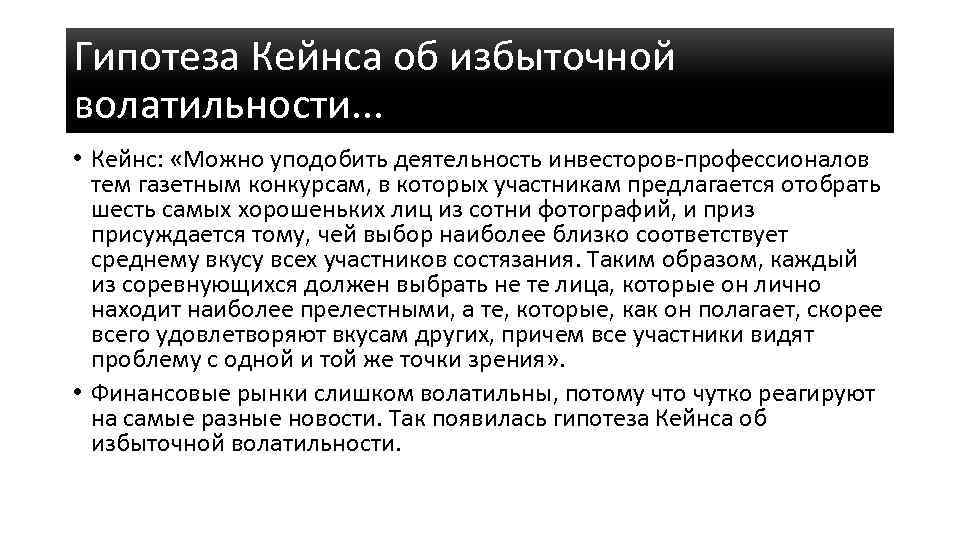 Гипотеза Кейнса об избыточной волатильности...

• Кейнс: «Можно уподобить деятельность инвесторов-профессионалов тем газетным конкурсам, в которых участникам предлагается отобрать шесть самых хорошеньких лиц из сотни фотографий, и приз присуждается тому, чей выбор наиболее близко соответствует среднему вкусу всех участников состязания. Таким образом, каждый из соревнующихся должен выбрать не те лица, которые он лично находит наиболее прелестными, а те, которые, как он полагает, скорее всего удовлетворяют вкусам других, причем все участники видят проблему с одной и той же точки зрения».

• Финансовые рынки слишком волатильны, потому что чутко реагируют на самые разные новости. Так появилась гипотеза Кейнса об избыточной волатильности.